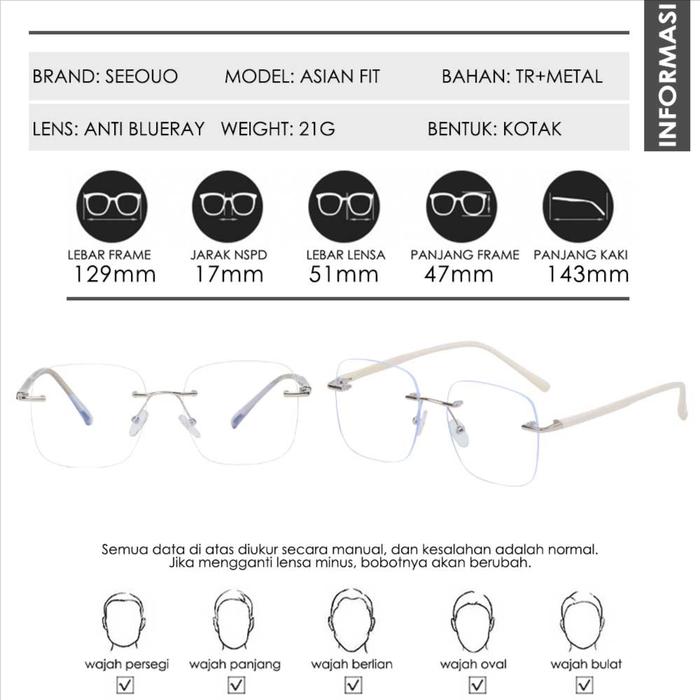 INFORMASI

BRAND: SEEOUO MODEL: ASIAN FIT BAHAN: TR+METAL

LENS: ANTI BLUERAY WEIGHT: 21G BENTUK: KOTAK

LEBAR FRAME
129mm

JARAK NSPD
17mm

LEBAR LENSA
51mm

PANJANG FRAME
47mm

PANJANG KAKI
143mm

Semua data di atas diukur secara manual, dan kesalahan adalah normal.
Jika mengganti lensa minus, bobotnya akan berubah.

wajah persegi ☑
wajah panjang ☑
wajah berlian ☑
wajah oval ☑
wajah bulat ☑